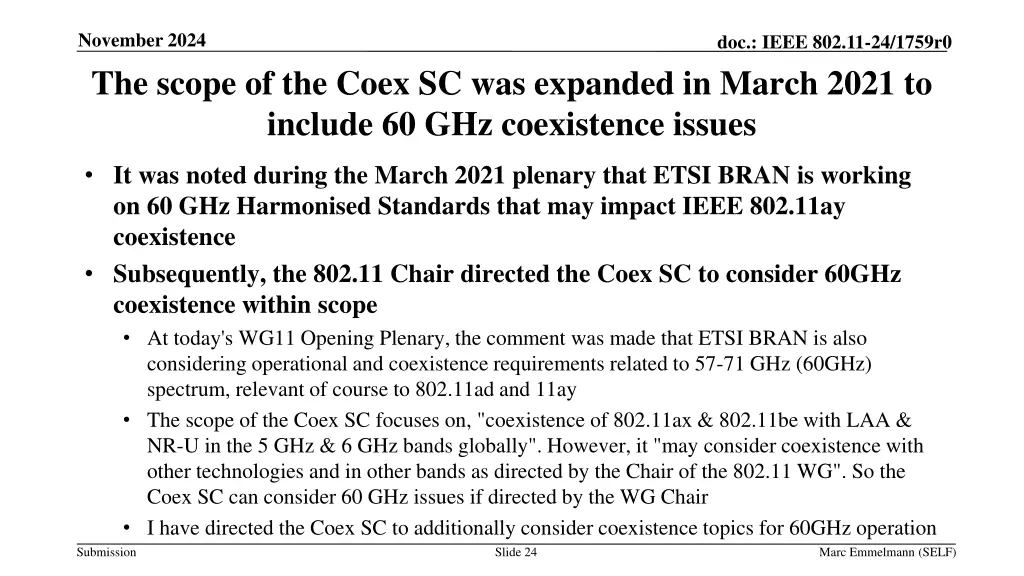 November 2024

doc.: IEEE 802.11-24/1759r0

The scope of the Coex SC was expanded in March 2021 to include 60 GHz coexistence issues

• It was noted during the March 2021 plenary that ETSI BRAN is working on 60 GHz Harmonised Standards that may impact IEEE 802.11ay coexistence
• Subsequently, the 802.11 Chair directed the Coex SC to consider 60GHz coexistence within scope
  • At today's WG11 Opening Plenary, the comment was made that ETSI BRAN is also considering operational and coexistence requirements related to 57-71 GHz (60GHz) spectrum, relevant of course to 802.11ad and 11ay
  • The scope of the Coex SC focuses on, "coexistence of 802.11ax & 802.11be with LAA & NR-U in the 5 GHz & 6 GHz bands globally". However, it "may consider coexistence with other technologies and in other bands as directed by the Chair of the 802.11 WG". So the Coex SC can consider 60 GHz issues if directed by the WG Chair
  • I have directed the Coex SC to additionally consider coexistence topics for 60GHz operation

Submission

Slide 24

Marc Emmelmann (SELF)